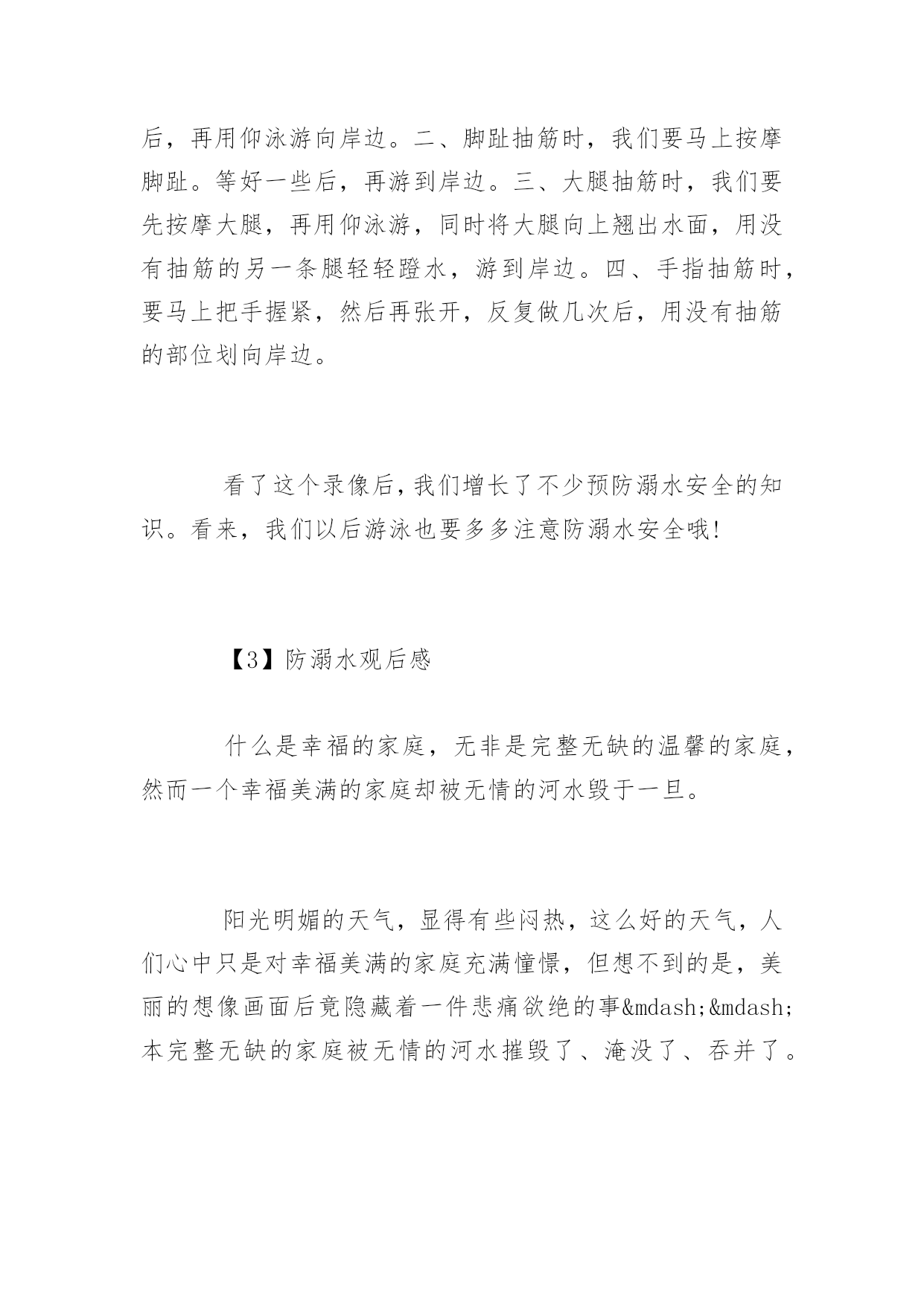 后，再用仰泳游向岸边。二、脚趾抽筋时，我们要马上按摩脚趾。等好一些后，再游到岸边。三、大腿抽筋时，我们要先按摩大腿，再用仰泳游，同时将大腿向上翘出水面，用没有抽筋的另一条腿轻轻蹬水，游到岸边。四、手指抽筋时，要马上把手握紧，然后再张开，反复做几次后，用没有抽筋的部位划向岸边。

看了这个录像后，我们增长了不少预防溺水安全的知识。看来，我们以后游泳也要多多注意防溺水安全哦!

【3】防溺水观后感

什么是幸福的家庭，无非是完整无缺的温馨的家庭，然而一个幸福美满的家庭却被无情的河水毁于一旦。

阳光明媚的天气，显得有些闷热，这么好的天气，人们心中只是对幸福美满的家庭充满憧憬，但想不到的是，美丽的想像画面后竟隐藏着一件悲痛欲绝的事&mdash;&mdash;本完整无缺的家庭被无情的河水摧毁了、淹没了、吞并了。